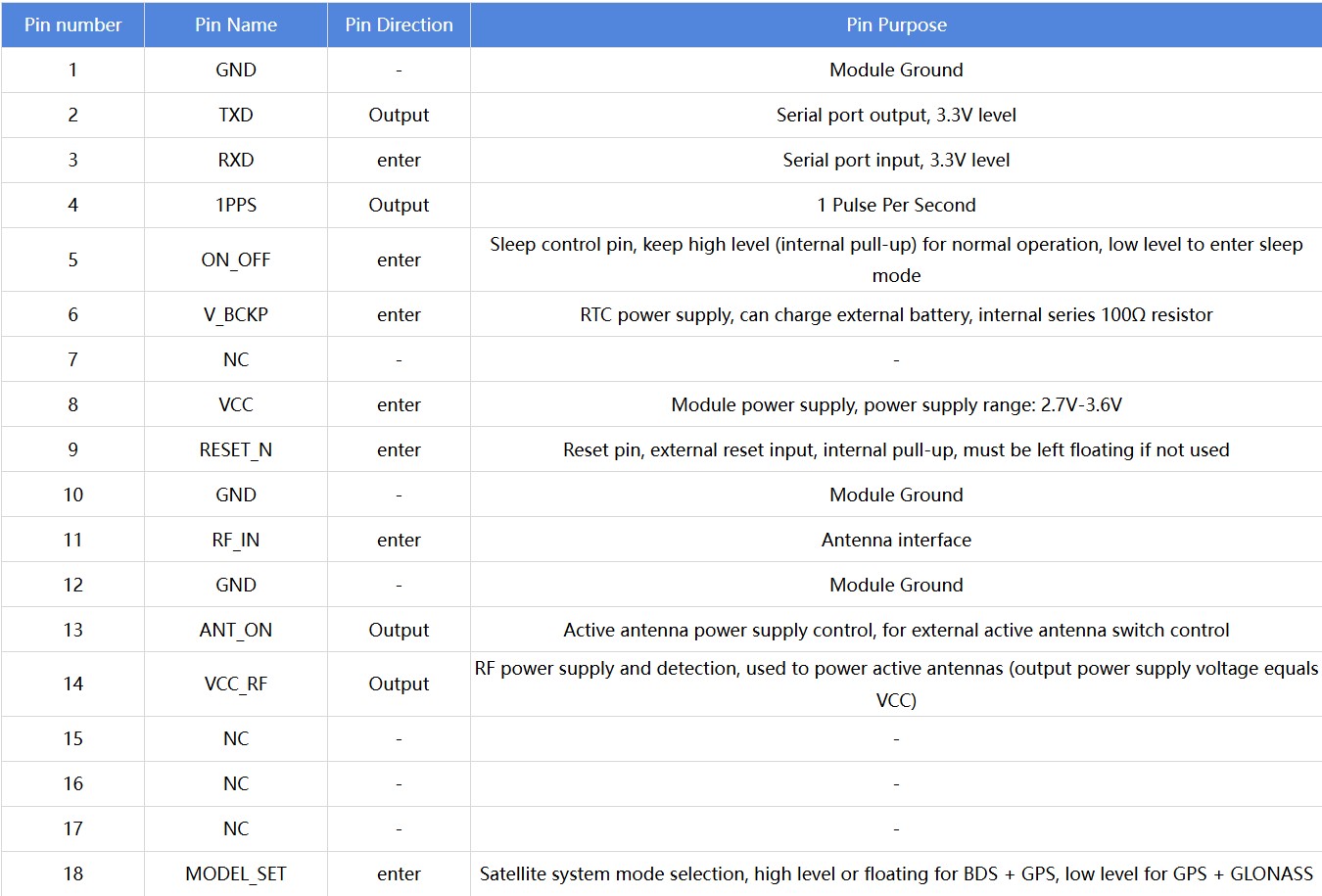 | Pin number | Pin Name | Pin Direction | Pin Purpose |
|---|---|---|---|
| 1 | GND | - | Module Ground |
| 2 | TXD | Output | Serial port output, 3.3V level |
| 3 | RXD | enter | Serial port input, 3.3V level |
| 4 | 1PPS | Output | 1 Pulse Per Second |
| 5 | ON_OFF | enter | Sleep control pin, keep high level (internal pull-up) for normal operation, low level to enter sleep mode |
| 6 | V_BCKP | enter | RTC power supply, can charge external battery, internal series 100Ω resistor |
| 7 | NC | - | - |
| 8 | VCC | enter | Module power supply, power supply range: 2.7V-3.6V |
| 9 | RESET_N | enter | Reset pin, external reset input, internal pull-up, must be left floating if not used |
| 10 | GND | - | Module Ground |
| 11 | RF_IN | enter | Antenna interface |
| 12 | GND | - | Module Ground |
| 13 | ANT_ON | Output | Active antenna power supply control, for external active antenna switch control |
| 14 | VCC_RF | Output | RF power supply and detection, used to power active antennas (output power supply voltage equals VCC) |
| 15 | NC | - | - |
| 16 | NC | - | - |
| 17 | NC | - | - |
| 18 | MODEL_SET | enter | Satellite system mode selection, high level or floating for BDS + GPS, low level for GPS + GLONASS |